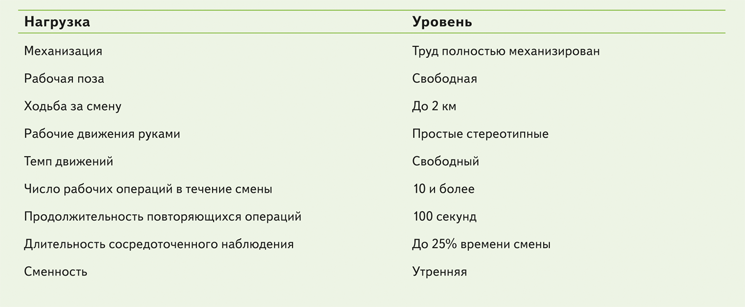 | Нагрузка | Уровень |
|---|---|
| Механизация | Труд полностью механизирован |
| Рабочая поза | Свободная |
| Ходьба за смену | До 2 км |
| Рабочие движения руками | Простые стереотипные |
| Темп движений | Свободный |
| Число рабочих операций в течение смены | 10 и более |
| Продолжительность повторяющихся операций | 100 секунд |
| Длительность сосредоточенного наблюдения | До 25% времени смены |
| Сменность | Утренняя |